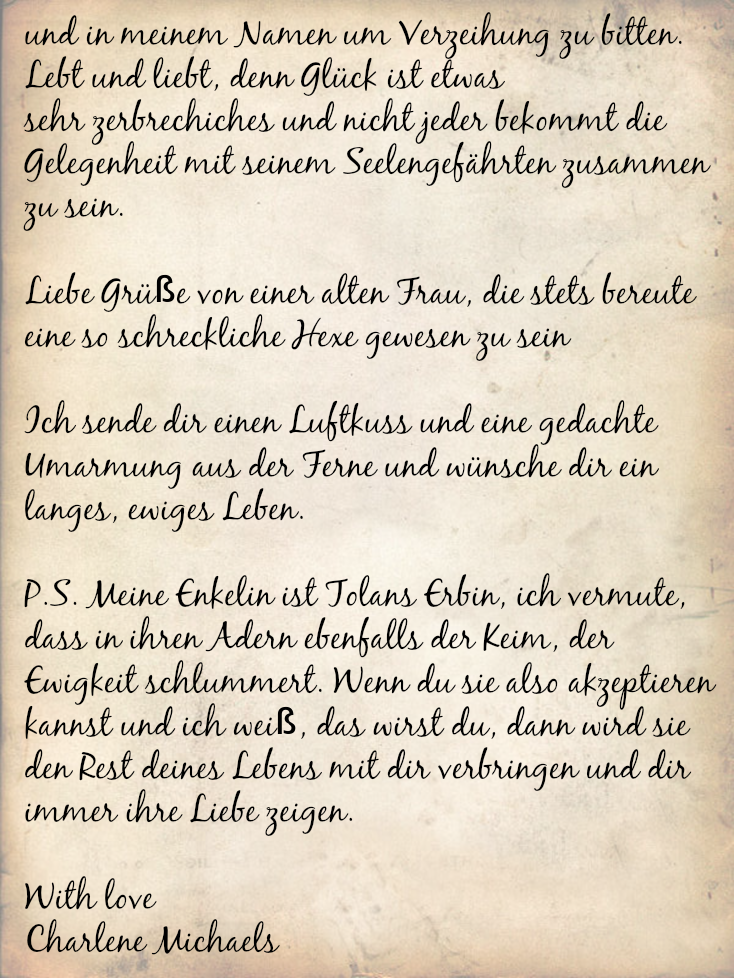 und in meinem Namen um Verzeihung zu bitten. Lebt und liebt, denn Glück ist etwas sehr zerbrechiches und nicht jeder bekommt die Gelegenheit mit seinem Seelengefährten zusammen zu sein.

Liebe Grüße von einer alten Frau, die stets bereute eine so schreckliche Hexe gewesen zu sein

Ich sende dir einen Luftkuss und eine gedachte Umarmung aus der Ferne und wünsche dir ein langes, ewiges Leben.

P.S. Meine Enkelin ist Tolans Erbin, ich vermute, dass in ihren Adern ebenfalls der Keim, der Ewigkeit schlummert. Wenn du sie also akzeptieren kannst und ich weiß, das wirst du, dann wird sie den Rest deines Lebens mit dir verbringen und dir immer ihre Liebe zeigen.

With love
Charlene Michaels